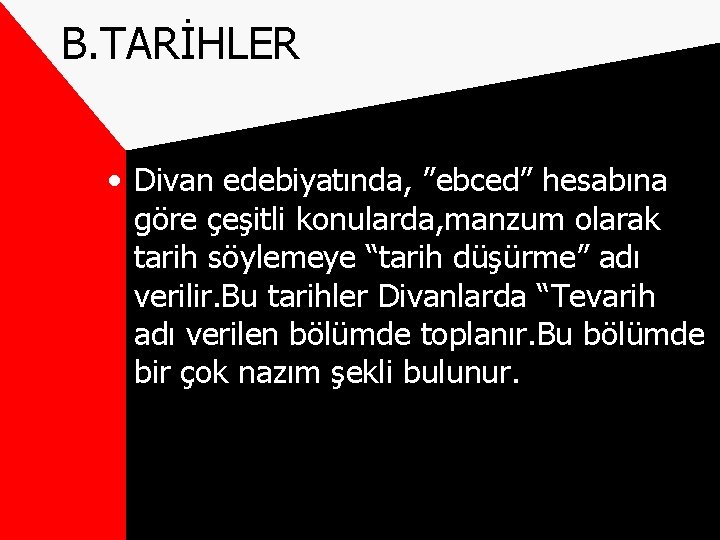 B.TARİHLER

• Divan edebiyatında, ”ebced” hesabına göre çeşitli konularda,manzum olarak tarih söylemeye “tarih düşürme” adı verilir.Bu tarihler Divanlarda “Tevarih adı verilen bölümde toplanır.Bu bölümde bir çok nazım şekli bulunur.